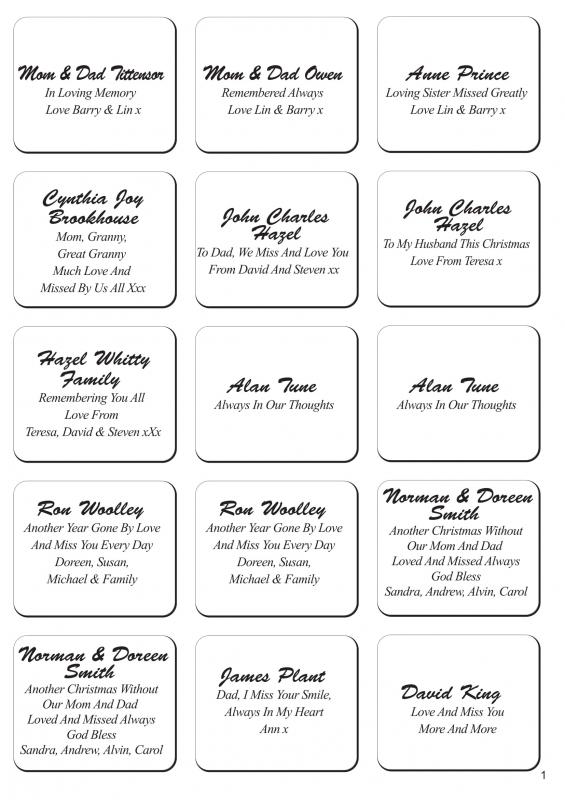 Mom & Dad Tittensor
In Loving Memory
Love Barry & Lin x

Mom & Dad Owen
Remembered Always
Love Lin & Barry x

Anne Prince
Loving Sister Missed Greatly
Love Lin & Barry x

Cynthia Joy Brookhouse
Mom, Granny, Great Granny
Much Love And Missed By Us All Xxx

John Charles Hazel
To Dad, We Miss And Love You
From David And Steven xx

John Charles Hazel
To My Husband This Christmas
Love From Teresa x

Hazel Whitty Family
Remembering You All
Love From
Teresa, David & Steven xXx

Alan Tune
Always In Our Thoughts

Alan Tune
Always In Our Thoughts

Ron Woolley
Another Year Gone By Love
And Miss You Every Day
Doreen, Susan, Michael & Family

Ron Woolley
Another Year Gone By Love
And Miss You Every Day
Doreen, Susan, Michael & Family

Norman & Doreen Smith
Another Christmas Without
Our Mom And Dad
Loved And Missed Always
God Bless
Sandra, Andrew, Alvin, Carol

Norman & Doreen Smith
Another Christmas Without
Our Mom And Dad
Loved And Missed Always
God Bless
Sandra, Andrew, Alvin, Carol

James Plant
Dad, I Miss Your Smile,
Always In My Heart
Ann x

David King
Love And Miss You
More And More

1